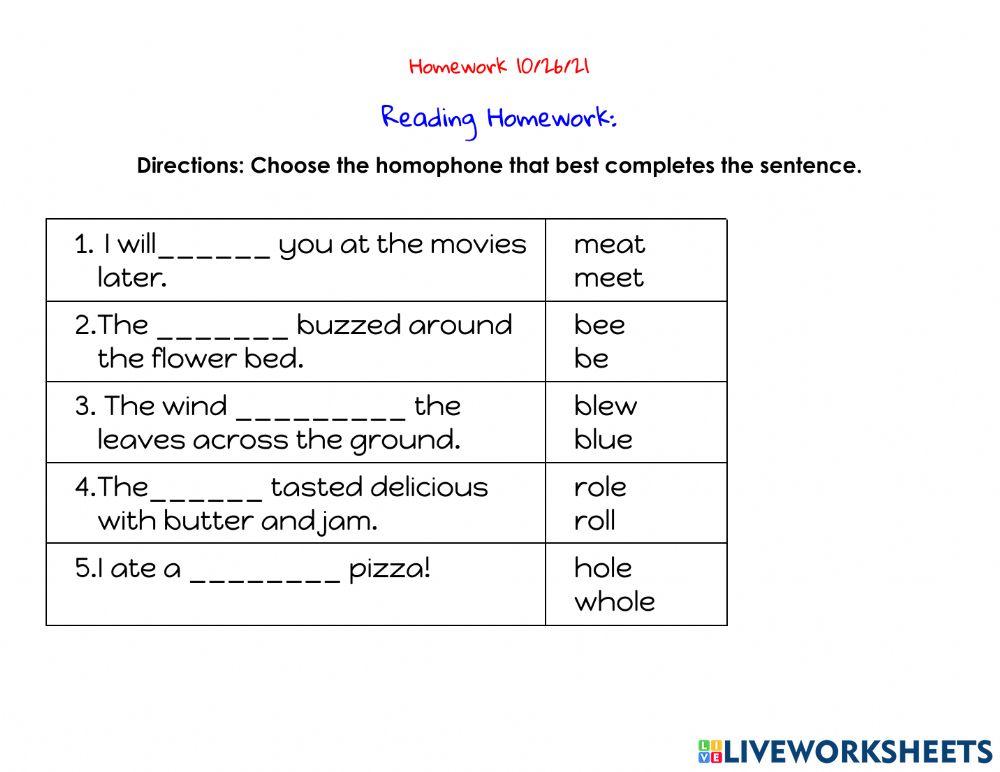 Homework 10/26/21

Reading Homework:

Directions: Choose the homophone that best completes the sentence.

| | |
|---|---|
| 1. I will______ you at the movies later. | meat meet |
| 2.The _______ buzzed around the flower bed. | bee be |
| 3. The wind _________ the leaves across the ground. | blew blue |
| 4.The______ tasted delicious with butter and jam. | role roll |
| 5.I ate a ________ pizza! | hole whole |

LIVEWORKSHEETS